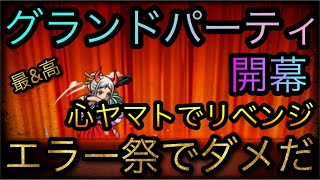 グランドパーティ

開幕

最&高

心ヤマトでリベンジ

エラー祭でダメだ